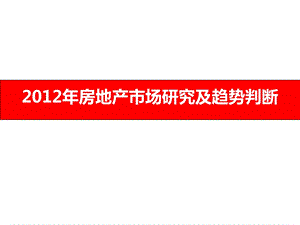 2012年房地产市场研究及趋势判断